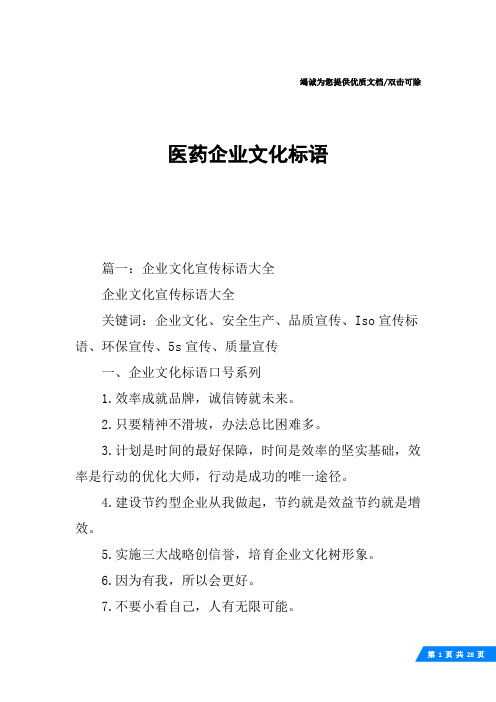 竭诚为您提供优质文档/双击可除

医药企业文化标语

篇一：企业文化宣传标语大全

企业文化宣传标语大全

关键词：企业文化、安全生产、品质宣传、Iso宣传标语、环保宣传、5s宣传、质量宣传

一、企业文化标语口号系列

1.效率成就品牌，诚信铸就未来。

2.只要精神不滑坡，办法总比困难多。

3.计划是时间的最好保障，时间是效率的坚实基础，效率是行动的优化大师，行动是成功的唯一途径。

4.建设节约型企业从我做起，节约就是效益节约就是增效。

5.实施三大战略创信誉，培育企业文化树形象。

6.因为有我，所以会更好。

7.不要小看自己，人有无限可能。

第 1 页 共 28 页